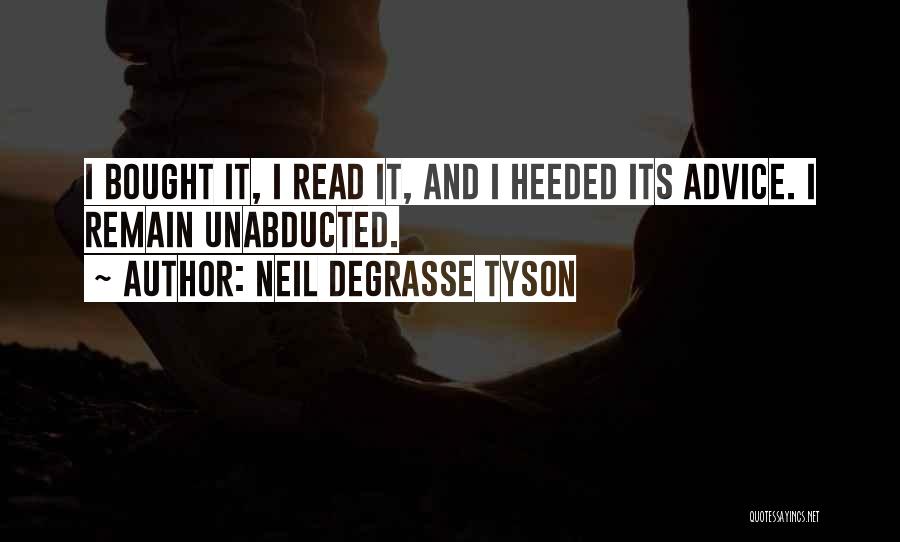 I BOUGHT IT, I READ IT, AND I HEEDED ITS ADVICE. I REMAIN UNABDUCTED.

~ AUTHOR: NEIL DEGRASSE TYSON

QUOTESSAYINGS.NET